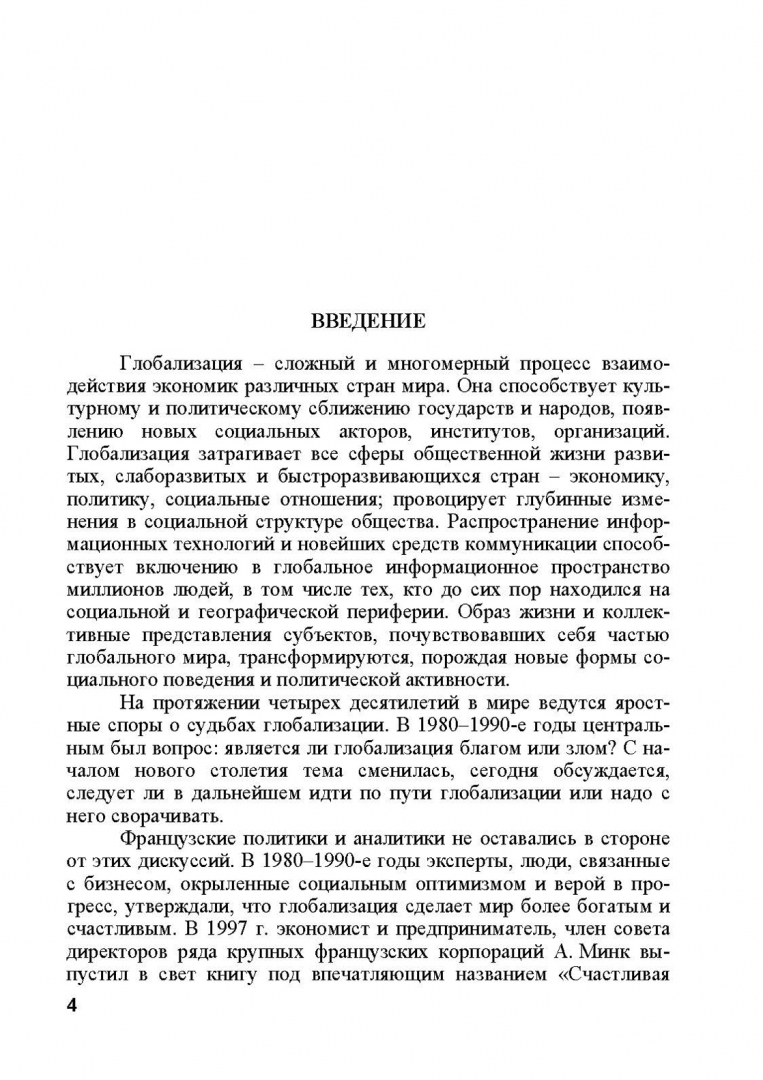 ВВЕДЕНИЕ

Глобализация – сложный и многомерный процесс взаимодействия экономик различных стран мира. Она способствует культурному и политическому сближению государств и народов, появлению новых социальных акторов, институтов, организаций. Глобализация затрагивает все сферы общественной жизни развитых, слаборазвитых и быстроразвивающихся стран – экономику, политику, социальные отношения; провоцирует глубинные изменения в социальной структуре общества. Распространение информационных технологий и новейших средств коммуникации способствует включению в глобальное информационное пространство миллионов людей, в том числе тех, кто до сих пор находился на социальной и географической периферии. Образ жизни и коллективные представления субъектов, почувствовавших себя частью глобального мира, трансформируются, порождая новые формы социального поведения и политической активности.

На протяжении четырех десятилетий в мире ведутся яростные споры о судьбах глобализации. В 1980–1990-е годы центральным был вопрос: является ли глобализация благом или злом? С началом нового столетия тема сменилась, сегодня обсуждается, следует ли в дальнейшем идти по пути глобализации или надо с него сворачивать.

Французские политики и аналитики не оставались в стороне от этих дискуссий. В 1980–1990-е годы эксперты, люди, связанные с бизнесом, окрыленные социальным оптимизмом и верой в прогресс, утверждали, что глобализация сделает мир более богатым и счастливым. В 1997 г. экономист и предприниматель, член совета директоров ряда крупных французских корпораций А. Минк выпустил в свет книгу под впечатляющим названием «Счастливая

4